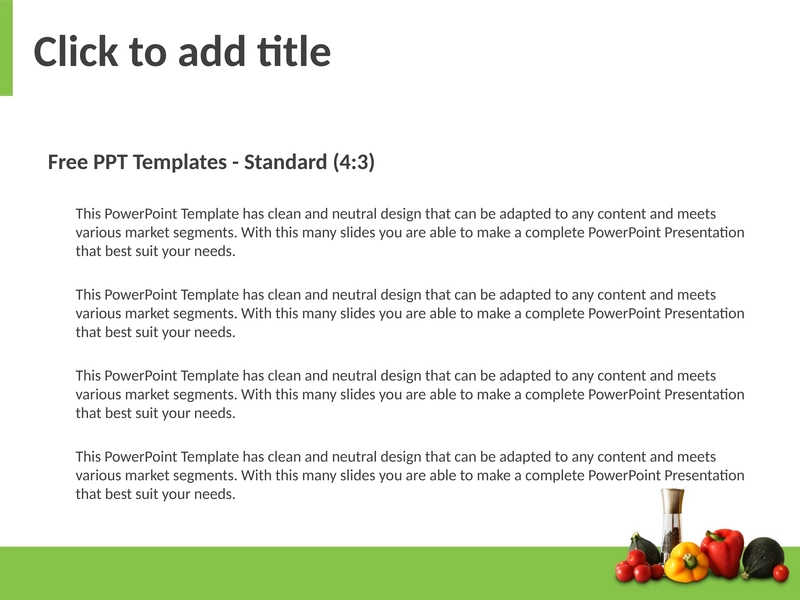 Click to add title

Free PPT Templates - Standard (4:3)

This PowerPoint Template has clean and neutral design that can be adapted to any content and meets various market segments. With this many slides you are able to make a complete PowerPoint Presentation that best suit your needs.

This PowerPoint Template has clean and neutral design that can be adapted to any content and meets various market segments. With this many slides you are able to make a complete PowerPoint Presentation that best suit your needs.

This PowerPoint Template has clean and neutral design that can be adapted to any content and meets various market segments. With this many slides you are able to make a complete PowerPoint Presentation that best suit your needs.

This PowerPoint Template has clean and neutral design that can be adapted to any content and meets various market segments. With this many slides you are able to make a complete PowerPoint Presentation that best suit your needs.